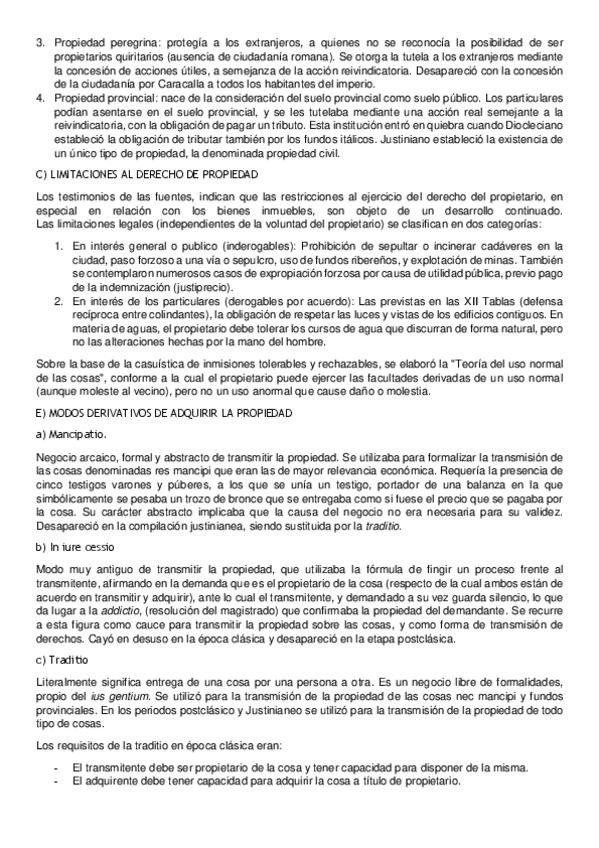 3. Propiedad peregrina: protegía a los extranjeros, a quienes no se reconocía la posibilidad de ser propietarios quiritarios (ausencia de ciudadanía romana). Se otorga la tutela a los extranjeros mediante la concesión de acciones útiles, a semejanza de la acción reivindicatoria. Desapareció con la concesión de la ciudadanía por Caracalla a todos los habitantes del imperio.
4. Propiedad provincial: nace de la consideración del suelo provincial como suelo público. Los particulares podían asentarse en el suelo provincial, y se les tutelaba mediante una acción real semejante a la reivindicatoria, con la obligación de pagar un tributo. Esta institución entró en quiebra cuando Diocleciano estableció la obligación de tributar también por los fundos itálicos. Justiniano estableció la existencia de un único tipo de propiedad, la denominada propiedad civil.

C) LIMITACIONES AL DERECHO DE PROPIEDAD

Los testimonios de las fuentes, indican que las restricciones al ejercicio del derecho del propietario, en especial en relación con los bienes inmuebles, son objeto de un desarrollo continuado. Las limitaciones legales (independientes de la voluntad del propietario) se clasifican en dos categorías:

1. En interés general o publico (inderogables): Prohibición de sepultar o incinerar cadáveres en la ciudad, paso forzoso a una vía o sepulcro, uso de fundos ribereños, y explotación de minas. También se contemplaron numerosos casos de expropiación forzosa por causa de utilidad pública, previo pago de la indemnización (justiprecio).
2. En interés de los particulares (derogables por acuerdo): Las previstas en las XII Tablas (defensa recíproca entre colindantes), la obligación de respetar las luces y vistas de los edificios contiguos. En materia de aguas, el propietario debe tolerar los cursos de agua que discurran de forma natural, pero no las alteraciones hechas por la mano del hombre.

Sobre la base de la casuística de inmisiones tolerables y rechazables, se elaboró la "Teoría del uso normal de las cosas", conforme a la cual el propietario puede ejercer las facultades derivadas de un uso normal (aunque moleste al vecino), pero no un uso anormal que cause daño o molestia.

E) MODOS DERIVATIVOS DE ADQUIRIR LA PROPIEDAD

a) Mancipatio.

Negocio arcaico, formal y abstracto de transmitir la propiedad. Se utilizaba para formalizar la transmisión de las cosas denominadas res mancipi que eran las de mayor relevancia económica. Requería la presencia de cinco testigos varones y púberes, a los que se unía un testigo, portador de una balanza en la que simbólicamente se pesaba un trozo de bronce que se entregaba como si fuese el precio que se pagaba por la cosa. Su carácter abstracto implicaba que la causa del negocio no era necesaria para su validez. Desapareció en la compilación justinianea, siendo sustituida por la traditio.

b) In iure cessio

Modo muy antiguo de transmitir la propiedad, que utilizaba la fórmula de fingir un proceso frente al transmitente, afirmando en la demanda que es el propietario de la cosa (respecto de la cual ambos están de acuerdo en transmitir y adquirir), ante lo cual el transmitente, y demandado a su vez guarda silencio, lo que da lugar a la addictio, (resolución del magistrado) que confirmaba la propiedad del demandante. Se recurre a esta figura como cauce para transmitir la propiedad sobre las cosas, y como forma de transmisión de derechos. Cayó en desuso en la época clásica y desapareció en la etapa postclásica.

c) Traditio

Literalmente significa entrega de una cosa por una persona a otra. Es un negocio libre de formalidades, propio del ius gentium. Se utilizó para la transmisión de la propiedad de las cosas nec mancipi y fundos provinciales. En los periodos postclásico y Justinianeo se utilizó para la transmisión de la propiedad de todo tipo de cosas.

Los requisitos de la traditio en época clásica eran:

- El transmitente debe ser propietario de la cosa y tener capacidad para disponer de la misma.
- El adquirente debe tener capacidad para adquirir la cosa a título de propietario.